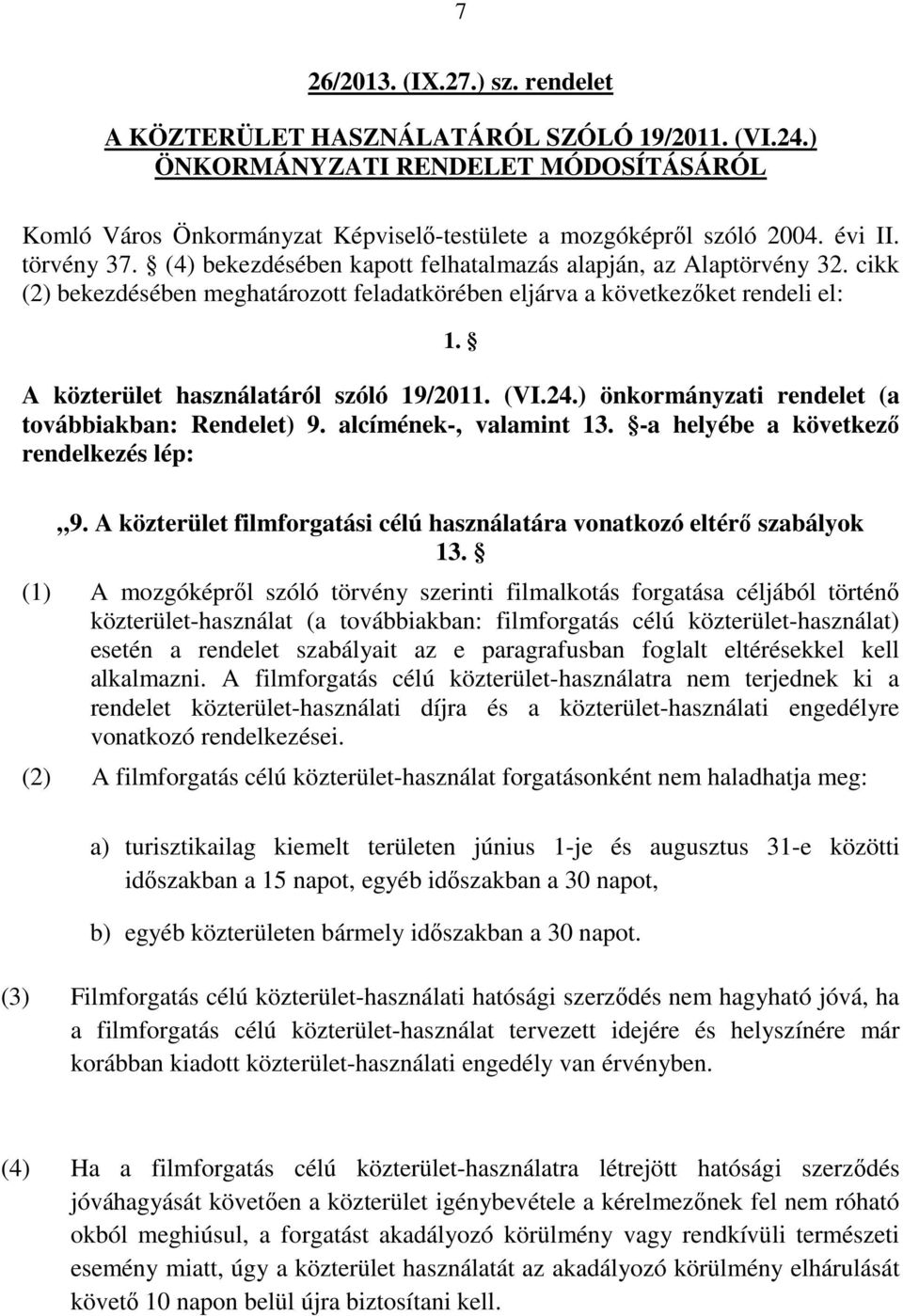 7

26/2013. (IX.27.) sz. rendelet

A KÖZTERÜLET HASZNÁLATÁRÓL SZÓLÓ 19/2011. (VI.24.) ÖNKORMÁNYZATI RENDELET MÓDOSÍTÁSÁRÓL

Komló Város Önkormányzat Képviselő-testülete a mozgóképről szóló 2004. évi II. törvény 37. § (4) bekezdésében kapott felhatalmazás alapján, az Alaptörvény 32. cikk (2) bekezdésében meghatározott feladatkörében eljárva a következőket rendeli el:

1. §

A közterület használatáról szóló 19/2011. (VI.24.) önkormányzati rendelet (a továbbiakban: Rendelet) 9. alcímének-, valamint 13. §-a helyébe a következő rendelkezés lép:

„9. A közterület filmforgatási célú használatára vonatkozó eltérő szabályok
13. §

(1) A mozgóképről szóló törvény szerinti filmalkotás forgatása céljából történő közterület-használat (a továbbiakban: filmforgatás célú közterület-használat) esetén a rendelet szabályait az e paragrafusban foglalt eltérésekkel kell alkalmazni. A filmforgatás célú közterület-használatra nem terjednek ki a rendelet közterület-használati díjra és a közterület-használati engedélyre vonatkozó rendelkezései.

(2) A filmforgatás célú közterület-használat forgatásonként nem haladhatja meg:

a) turisztikailag kiemelt területen június 1-je és augusztus 31-e közötti időszakban a 15 napot, egyéb időszakban a 30 napot,

b) egyéb közterületen bármely időszakban a 30 napot.

(3) Filmforgatás célú közterület-használati hatósági szerződés nem hagyható jóvá, ha a filmforgatás célú közterület-használat tervezett idejére és helyszínére már korábban kiadott közterület-használati engedély van érvényben.

(4) Ha a filmforgatás célú közterület-használatra létrejött hatósági szerződés jóváhagyását követően a közterület igénybevétele a kérelmezőnek fel nem róható okból meghiúsul, a forgatást akadályozó körülmény vagy rendkívüli természeti esemény miatt, úgy a közterület használatát az akadályozó körülmény elhárulását követő 10 napon belül újra biztosítani kell.